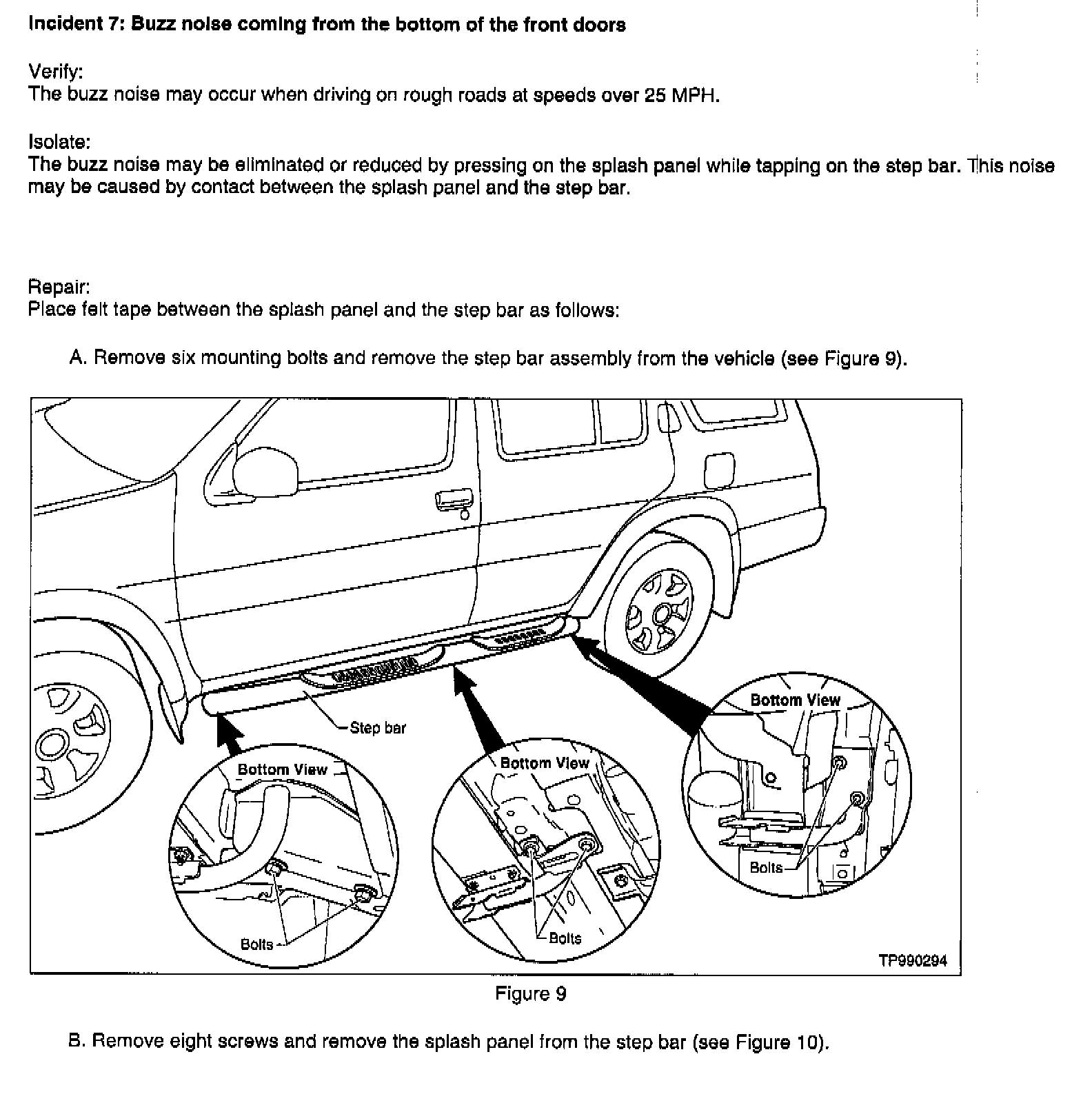 Incident 7: Buzz noise coming from the bottom of the front doors

Verify:
The buzz noise may occur when driving on rough roads at speeds over 25 MPH.

Isolate:
The buzz noise may be eliminated or reduced by pressing on the splash panel while tapping on the step bar. This noise may be caused by contact between the splash panel and the step bar.

Repair:
Place felt tape between the splash panel and the step bar as follows:

A. Remove six mounting bolts and remove the step bar assembly from the vehicle (see Figure 9).

Step bar

Bottom View

Bolts

Bottom View

Bolts

Bottom View

Bolts

TP990294

Figure 9

B. Remove eight screws and remove the splash panel from the step bar (see Figure 10).